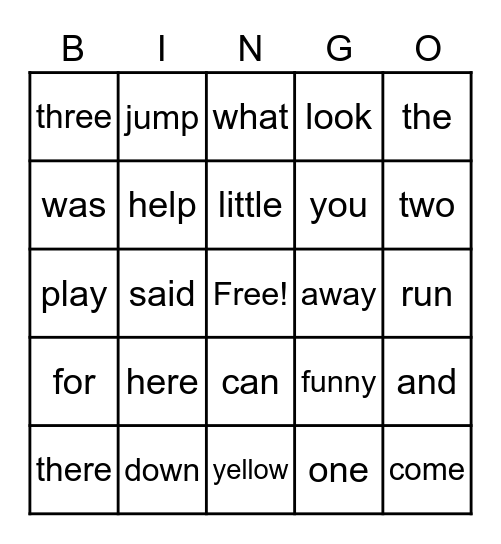 | B | I | N | G | O |
|---|---|---|---|---|
| three | jump | what | look | the |
| was | help | little | you | two |
| play | said | Free! | away | run |
| for | here | can | funny | and |
| there | down | yellow | one | come |